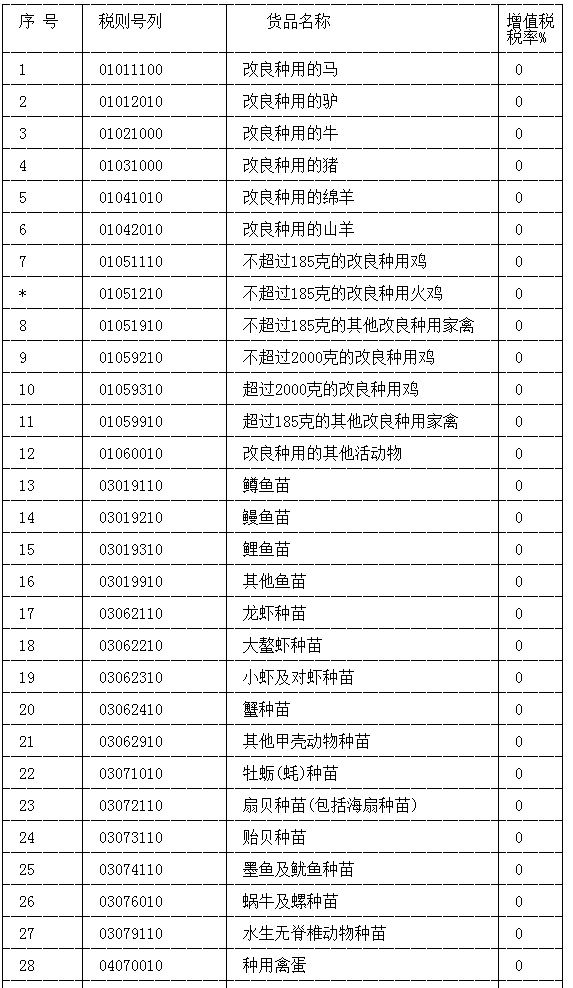 | 序 号 | 税则号列 | 货品名称 | 增值税税率% |
|---|---|---|---|
| 1 | 01011100 | 改良种用的马 | 0 |
| 2 | 01012010 | 改良种用的驴 | 0 |
| 3 | 01021000 | 改良种用的牛 | 0 |
| 4 | 01031000 | 改良种用的猪 | 0 |
| 5 | 01041010 | 改良种用的绵羊 | 0 |
| 6 | 01042010 | 改良种用的山羊 | 0 |
| 7 | 01051110 | 不超过185克的改良种用鸡 | 0 |
| * | 01051210 | 不超过185克的改良种用火鸡 | 0 |
| 8 | 01051910 | 不超过185克的其他改良种用家禽 | 0 |
| 9 | 01059210 | 不超过2000克的改良种用鸡 | 0 |
| 10 | 01059310 | 超过2000克的改良种用鸡 | 0 |
| 11 | 01059910 | 超过185克的其他改良种用家禽 | 0 |
| 12 | 01060010 | 改良种用的其他活动物 | 0 |
| 13 | 03019110 | 鳟鱼苗 | 0 |
| 14 | 03019210 | 鳗鱼苗 | 0 |
| 15 | 03019310 | 鲤鱼苗 | 0 |
| 16 | 03019910 | 其他鱼苗 | 0 |
| 17 | 03062110 | 龙虾种苗 | 0 |
| 18 | 03062210 | 大螯虾种苗 | 0 |
| 19 | 03062310 | 小虾及对虾种苗 | 0 |
| 20 | 03062410 | 蟹种苗 | 0 |
| 21 | 03062910 | 其他甲壳动物种苗 | 0 |
| 22 | 03071010 | 牡蛎(蚝)种苗 | 0 |
| 23 | 03072110 | 扇贝种苗(包括海扇种苗) | 0 |
| 24 | 03073110 | 贻贝种苗 | 0 |
| 25 | 03074110 | 墨鱼及鱿鱼种苗 | 0 |
| 26 | 03076010 | 蜗牛及螺种苗 | 0 |
| 27 | 03079110 | 水生无脊椎动物种苗 | 0 |
| 28 | 04070010 | 种用禽蛋 | 0 |